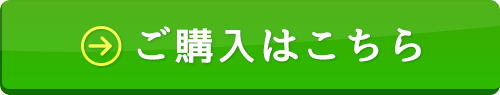 ご購入はこちら